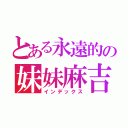 とある永遠的の
妹妹麻吉
インデックス